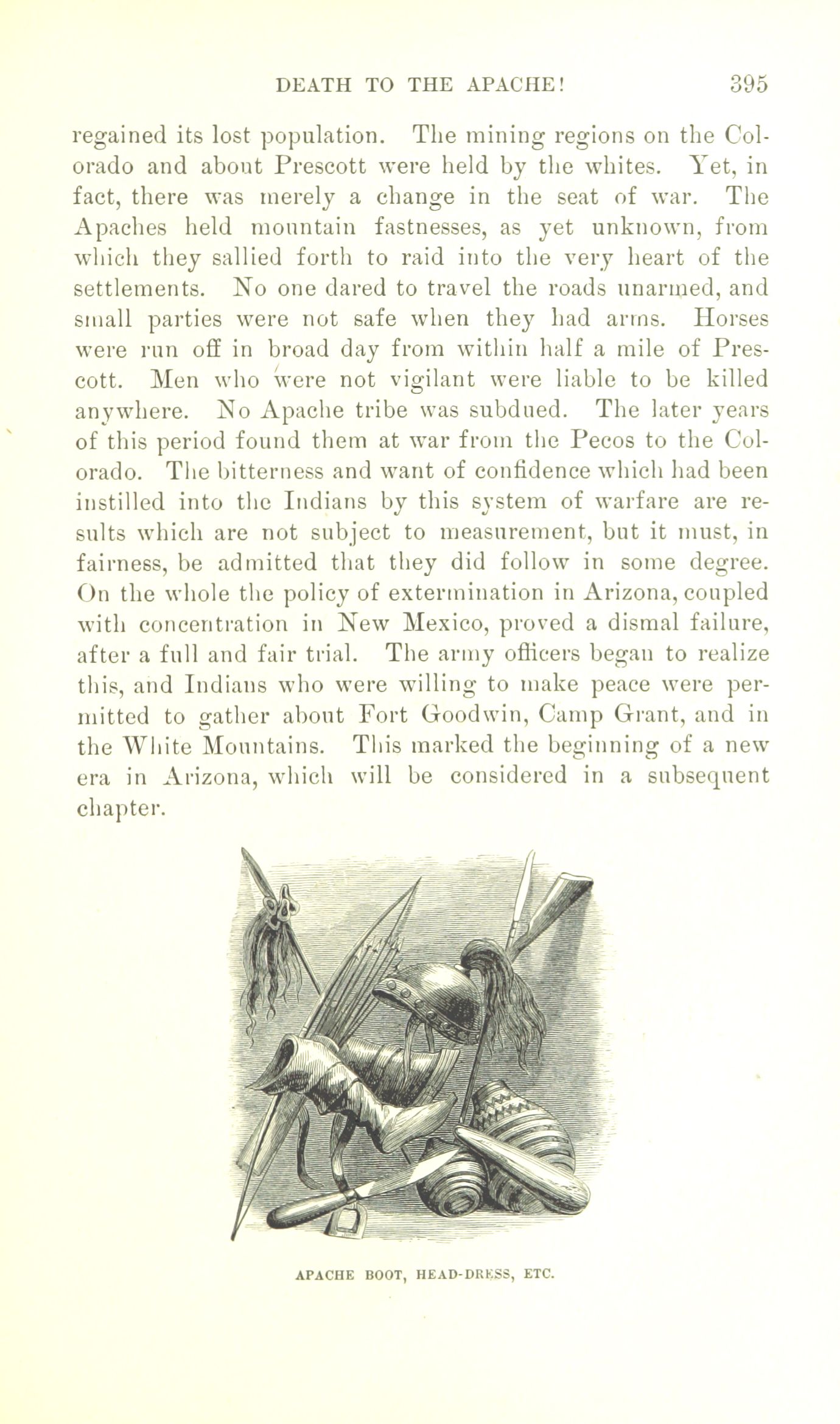 DEATH TO THE APACHE! 395

regained its lost population. The mining regions on the Colorado and about Prescott were held by the whites. Yet, in fact, there was merely a change in the seat of war. The Apaches held mountain fastnesses, as yet unknown, from which they sallied forth to raid into the very heart of the settlements. No one dared to travel the roads unarmed, and small parties were not safe when they had arms. Horses were run off in broad day from within half a mile of Prescott. Men who were not vigilant were liable to be killed anywhere. No Apache tribe was subdued. The later years of this period found them at war from the Pecos to the Colorado. The bitterness and want of confidence which had been instilled into the Indians by this system of warfare are results which are not subject to measurement, but it must, in fairness, be admitted that they did follow in some degree. On the whole the policy of extermination in Arizona, coupled with concentration in New Mexico, proved a dismal failure, after a full and fair trial. The army officers began to realize this, and Indians who were willing to make peace were permitted to gather about Fort Goodwin, Camp Grant, and in the White Mountains. This marked the beginning of a new era in Arizona, which will be considered in a subsequent chapter.

APACHE BOOT, HEAD-DRESS, ETC.